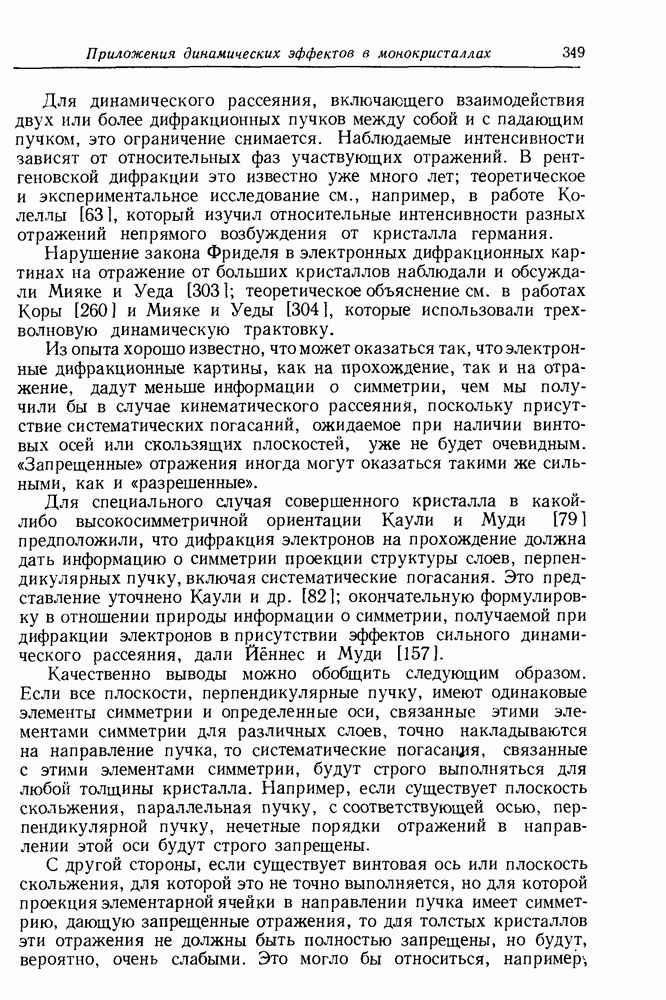 Приложения динамических эффектов в монокристаллах 349

Для динамического рассеяния, включающего взаимодействия двух или более дифракционных пучков между собой и с падающим пучком, это ограничение снимается. Наблюдаемые интенсивности зависят от относительных фаз участвующих отражений. В рентгеновской дифракции это известно уже много лет; теоретическое и экспериментальное исследование см., например, в работе Колеллы [63], который изучил относительные интенсивности разных отражений непрямого возбуждения от кристалла германия.

Нарушение закона Фриделя в электронных дифракционных картинах на отражение от больших кристаллов наблюдали и обсуждали Мияке и Уеда [303]; теоретическое объяснение см. в работах Коры [260] и Мияке и Уеды [304], которые использовали трехволновую динамическую трактовку.

Из опыта хорошо известно, что может оказаться так, что электронные дифракционные картины, как на прохождение, так и на отражение, дадут меньше информации о симметрии, чем мы получили бы в случае кинематического рассеяния, поскольку присутствие систематических погасаний, ожидаемое при наличии винтовых осей или скользящих плоскостей, уже не будет очевидным. «Запрещенные» отражения иногда могут оказаться такими же сильными, как и «разрешенные».

Для специального случая совершенного кристалла в какой-либо высокосимметричной ориентации Каули и Муди [79] предположили, что дифракция электронов на прохождение должна дать информацию о симметрии проекции структуры слоев, перпендикулярных пучку, включая систематические погасания. Это представление уточнено Каули и др. [82]; окончательную формулировку в отношении природы информации о симметрии, получаемой при дифракции электронов в присутствии эффектов сильного динамического рассеяния, дали Йённес и Муди [157].

Качественно выводы можно обобщить следующим образом. Если все плоскости, перпендикулярные пучку, имеют одинаковые элементы симметрии и определенные оси, связанные этими элементами симметрии для различных слоев, точно накладываются на направление пучка, то систематические погасания, связанные с этими элементами симметрии, будут строго выполняться для любой толщины кристалла. Например, если существует плоскость скольжения, параллельная пучку, с соответствующей осью, перпендикулярной пучку, нечетные порядки отражений в направлении этой оси будут строго запрещены.

С другой стороны, если существует винтовая ось или плоскость скольжения, для которой это не точно выполняется, но для которой проекция элементарной ячейки в направлении пучка имеет симметрию, дающую запрещенные отражения, то для толстых кристаллов эти отражения не должны быть полностью запрещены, но будут, вероятно, очень слабыми. Это могло бы относиться, например,